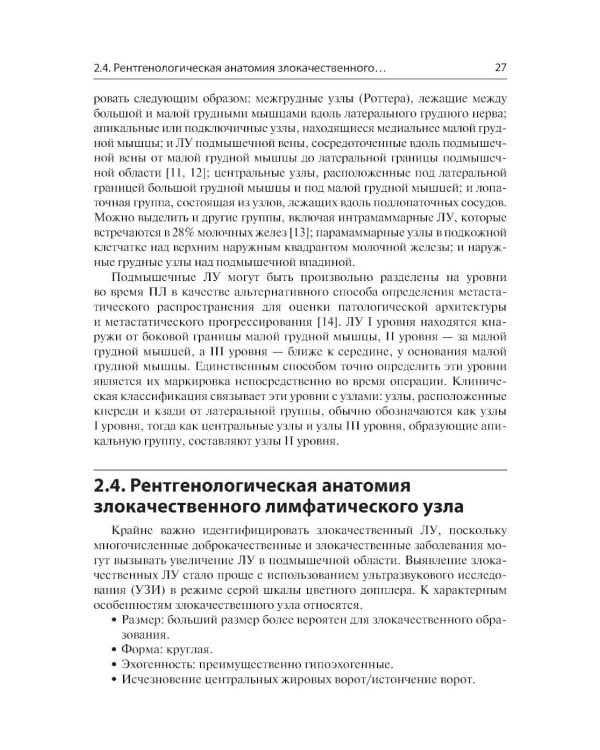 2.4. Рентгенологическая анатомия злокачественного...   27

ровать следующим образом: межгрудные узлы (Роттера), лежащие между большой и малой грудными мышцами вдоль латерального грудного нерва; апикальные или подключичные узлы, находящиеся медиальнее малой грудной мышцы; и ЛУ подмышечной вены, сосредоточенные вдоль подмышечной вены от малой грудной мышцы до латеральной границы подмышечной области [11, 12]; центральные узлы, расположенные под латеральной границей большой грудной мышцы и под малой грудной мышцей; и лопаточная группа, состоящая из узлов, лежащих вдоль подлопаточных сосудов. Можно выделить и другие группы, включая интрамаммарные ЛУ, которые встречаются в 28% молочных желез [13]; парамаммарные узлы в подкожной клетчатке над верхним наружным квадрантом молочной железы; и наружные грудные узлы над подмышечной впадиной.

Подмышечные ЛУ могут быть произвольно разделены на уровни во время ПЛ в качестве альтернативного способа определения метастатического распространения для оценки патологической архитектуры и метастатического прогрессирования [14]. ЛУ I уровня находятся кнаружи от боковой границы малой грудной мышцы, II уровня — за малой грудной мышцей, а III уровня — ближе к середине, у основания малой грудной мышцы. Единственным способом точно определить эти уровни является их маркировка непосредственно во время операции. Клиническая классификация связывает эти уровни с узлами: узлы, расположенные кпереди и кзади от латеральной группы, обычно обозначаются как узлы I уровня, тогда как центральные узлы и узлы III уровня, образующие апикальную группу, составляют узлы II уровня.

2.4. Рентгенологическая анатомия злокачественного лимфатического узла

Крайне важно идентифицировать злокачественный ЛУ, поскольку многочисленные доброкачественные и злокачественные заболевания могут вызывать увеличение ЛУ в подмышечной области. Выявление злокачественных ЛУ стало проще с использованием ультразвукового исследования (УЗИ) в режиме серой шкалы цветного допплера. К характерным особенностям злокачественного узла относятся.

• Размер: больший размер более вероятен для злокачественного образования.
• Форма: круглая.
• Эхогенность: преимущественно гипоэхогенные.
• Исчезновение центральных жировых ворот/истончение ворот.